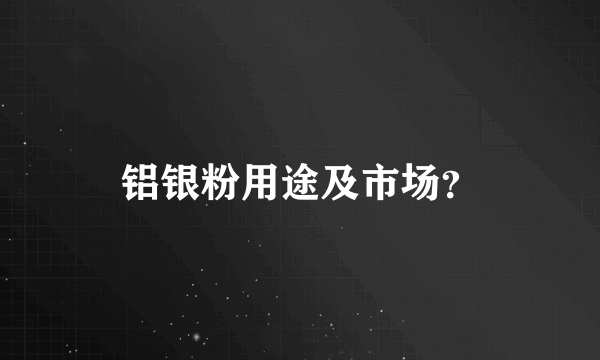 铝银粉用途及市场?